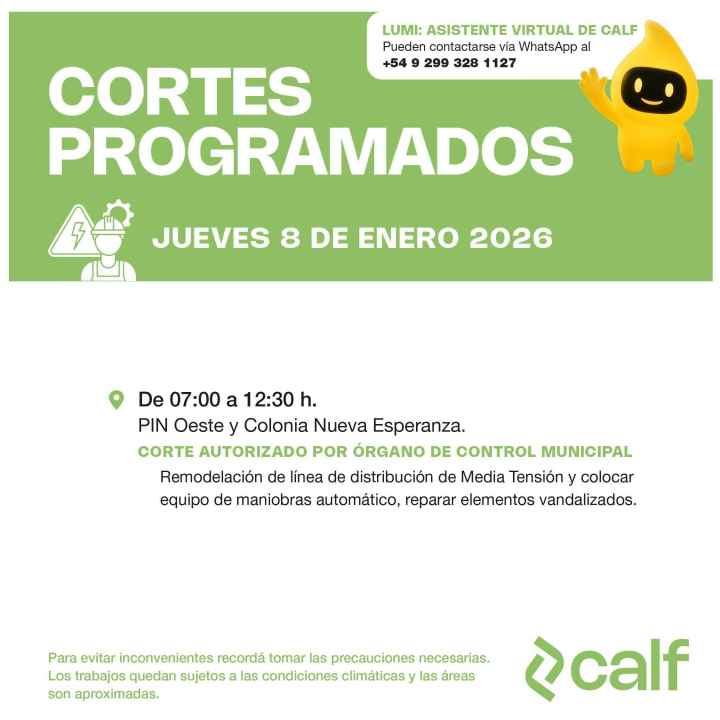 LUMI: ASISTENTE VIRTUAL DE CALF
Pueden contactarse vía WhatsApp al
+54 9 299 328 1127

CORTES
PROGRAMADOS

JUEVES 8 DE ENERO 2026

De 07:00 a 12:30 h.
PIN Oeste y Colonia Nueva Esperanza.
CORTE AUTORIZADO POR ÓRGANO DE CONTROL MUNICIPAL
Remodelación de línea de distribución de Media Tensión y colocar equipo de maniobras automático, reparar elementos vandalizados.

Para evitar inconvenientes recordá tomar las precauciones necesarias. Los trabajos quedan sujetos a las condiciones climáticas y las áreas son aproximadas.

calf